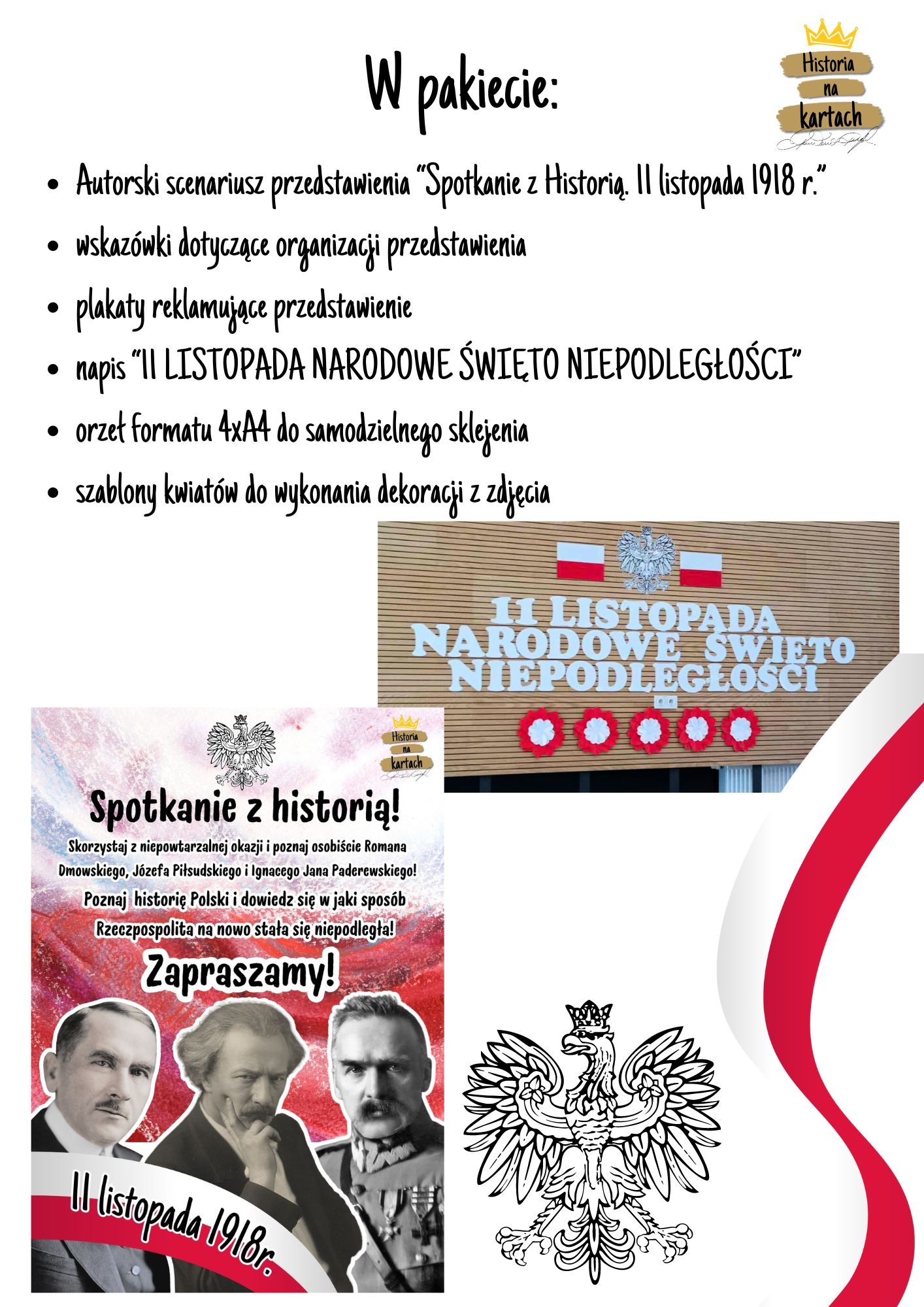 W pakiecie:

Historia na kartach

- Autorski scenariusz przedstawienia "Spotkanie z Historią. 11 listopada 1918 r."
- wskazówki dotyczące organizacji przedstawienia
- plakaty reklamujące przedstawienie
- napis "11 LISTOPADA NARODOWE ŚWIĘTO NIEPODLEGŁOŚCI"
- orzeł formatu 4xA4 do samodzielnego sklejenia
- szablony kwiatów do wykonania dekoracji z zdjęcia

11 LISTOPADA
NARODOWE ŚWIĘTO
NIEPODLEGŁOŚCI

Historia na kartach

Spotkanie z historią!

Skorzystaj z niepowtarzalnej okazji i poznaj osobiście Romana Dmowskiego, Józefa Piłsudskiego i Ignacego Jana Paderewskiego!

Poznaj historię Polski i dowiedz się w jaki sposób Rzeczpospolita na nowo stała się niepodległa!

Zapraszamy!

11 listopada 1918r.